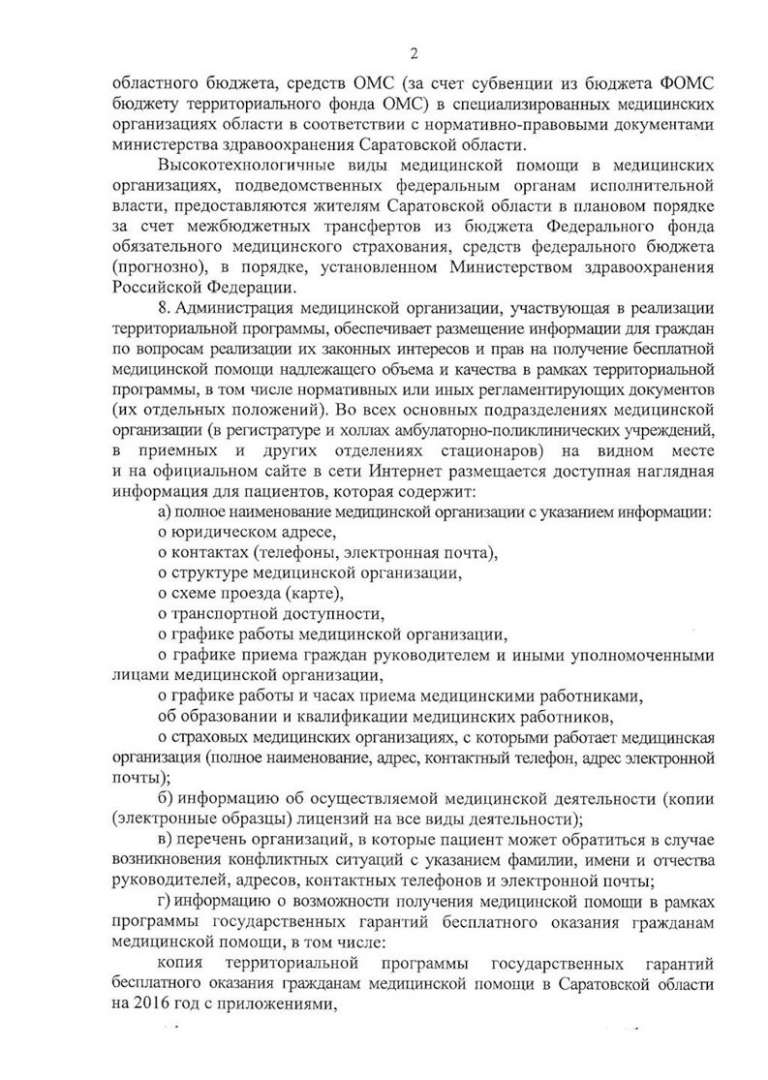 2

областного бюджета, средств ОМС (за счет субвенции из бюджета ФОМС бюджету территориального фонда ОМС) в специализированных медицинских организациях области в соответствии с нормативно-правовыми документами министерства здравоохранения Саратовской области.

Высокотехнологичные виды медицинской помощи в медицинских организациях, подведомственных федеральным органам исполнительной власти, предоставляются жителям Саратовской области в плановом порядке за счет межбюджетных трансфертов из бюджета Федерального фонда обязательного медицинского страхования, средств федерального бюджета (прогнозно), в порядке, установленном Министерством здравоохранения Российской Федерации.

8. Администрация медицинской организации, участвующая в реализации территориальной программы, обеспечивает размещение информации для граждан по вопросам реализации их законных интересов и прав на получение бесплатной медицинской помощи надлежащего объема и качества в рамках территориальной программы, в том числе нормативных или иных регламентирующих документов (их отдельных положений). Во всех основных подразделениях медицинской организации (в регистратуре и холлах амбулаторно-поликлинических учреждений, в приемных и других отделениях стационаров) на видном месте и на официальном сайте в сети Интернет размещается доступная наглядная информация для пациентов, которая содержит:

а) полное наименование медицинской организации с указанием информации:

о юридическом адресе,

о контактах (телефоны, электронная почта),

о структуре медицинской организации,

о схеме проезда (карте),

о транспортной доступности,

о графике работы медицинской организации,

о графике приема граждан руководителем и иными уполномоченными лицами медицинской организации,

о графике работы и часах приема медицинскими работниками,

об образовании и квалификации медицинских работников,

о страховых медицинских организациях, с которыми работает медицинская организация (полное наименование, адрес, контактный телефон, адрес электронной почты);

б) информацию об осуществляемой медицинской деятельности (копии (электронные образцы) лицензий на все виды деятельности);

в) перечень организаций, в которые пациент может обратиться в случае возникновения конфликтных ситуаций с указанием фамилии, имени и отчества руководителей, адресов, контактных телефонов и электронной почты;

г) информацию о возможности получения медицинской помощи в рамках программы государственных гарантий бесплатного оказания гражданам медицинской помощи, в том числе:

копия территориальной программы государственных гарантий бесплатного оказания гражданам медицинской помощи в Саратовской области на 2016 год с приложениями,